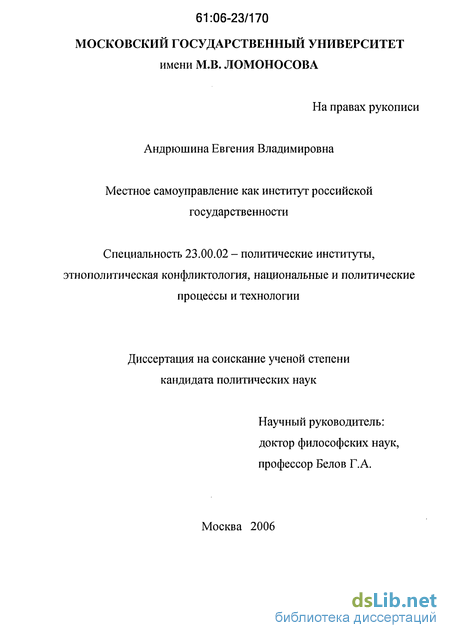 61:06-23/170

МОСКОВСКИЙ ГОСУДАРСТВЕННЫЙ УНИВЕРСИТЕТ
имени М.В. ЛОМОНОСОВА

На правах рукописи

Андрюшина Евгения Владимировна

Местное самоуправление как институт российской государственности

Специальность 23.00.02 – политические институты, этнополитическая конфликтология, национальные и политические процессы и технологии

Диссертация на соискание ученой степени кандидата политических наук

Научный руководитель:
доктор философских наук,
профессор Белов Г.А.

Москва 2006

dsLib.net
библиотека диссертаций